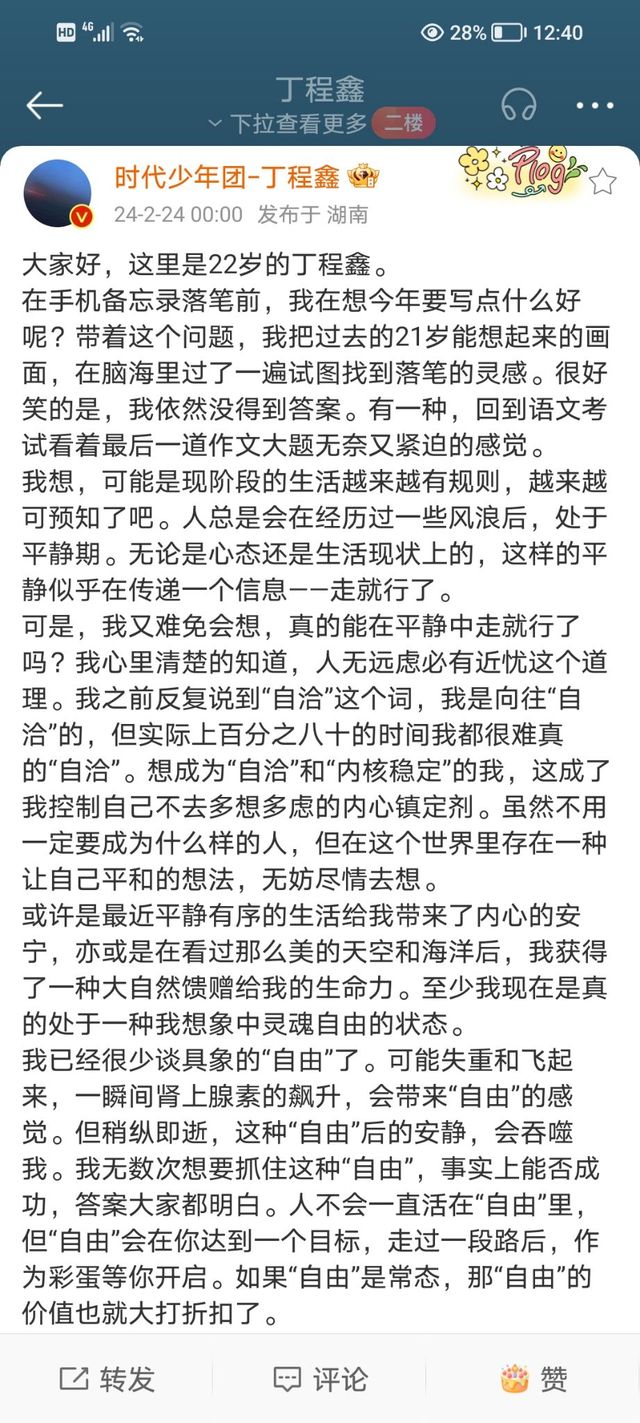 HD 4G 28% 12:40

丁程鑫
下拉查看更多 二楼

时代少年团-丁程鑫
Plog
24-2-24 00:00 发布于 湖南

大家好，这里是22岁的丁程鑫。
在手机备忘录落笔前，我在想今年要写点什么好呢？带着这个问题，我把过去的21岁能想起来的画面，在脑海里过了一遍试图找到落笔的灵感。很好笑的是，我依然没得到答案。有一种，回到语文考试看着最后一道作文大题无奈又紧迫的感觉。
我想，可能是现阶段的生活越来越有规则，越来越可预知了吧。人总是会在经历过一些风浪后，处于平静期。无论是心态还是生活现状上的，这样的平静似乎在传递一个信息——走就行了。
可是，我又难免会想，真的能在平静中走就行了吗？我心里清楚的知道，人无远虑必有近忧这个道理。我之前反复说到“自洽”这个词，我是向往“自洽”的，但实际上百分之八十的时间我都很难真的“自洽”。想成为“自洽”和“内核稳定”的我，这成了我控制自己不去多想多虑的内心镇定剂。虽然不用一定要成为什么样的人，但在这个世界里存在一种让自己平和的想法，无妨尽情去想。
或许是最近平静有序的生活给我带来了内心的安宁，亦或是在看过那么美的天空和海洋后，我获得了一种大自然馈赠给我的生命力。至少我现在是真的处于一种我想象中灵魂自由的状态。
我已经很少谈具象的“自由”了。可能失重和飞起来，一瞬间肾上腺素的飙升，会带来“自由”的感觉。但稍纵即逝，这种“自由”后的安静，会吞噬我。我无数次想要抓住这种“自由”，事实上能否成功，答案大家都明白。人不会一直活在“自由”里，但“自由”会在你达到一个目标，走过一段路后，作为彩蛋等你开启。如果“自由”是常态，那“自由”的价值也就大打折扣了。

转发 评论 赞